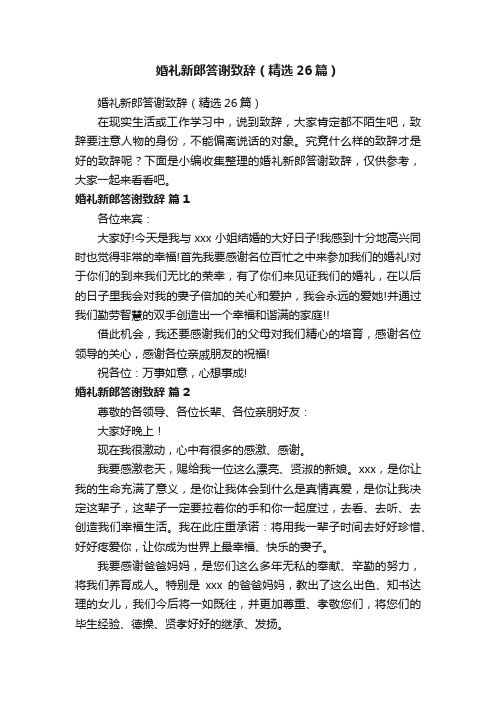 婚礼新郎答谢致辞（精选26篇）

婚礼新郎答谢致辞（精选26篇）

在现实生活或工作学习中，说到致辞，大家肯定都不陌生吧，致辞要注意人物的身份，不能偏离说话的对象。究竟什么样的致辞才是好的致辞呢？下面是小编收集整理的婚礼新郎答谢致辞，仅供参考，大家一起来看看吧。

婚礼新郎答谢致辞 篇1

各位来宾：

大家好!今天是我与xxx小姐结婚的大好日子!我感到十分地高兴同时也觉得非常的幸福!首先我要感谢各位百忙之中来参加我们的婚礼!对于你们的到来我们无比的荣幸，有了你们来见证我们的婚礼，在以后的日子里我会对我的妻子倍加的关心和爱护，我会永远的爱她!并通过我们勤劳智慧的双手创造出一个幸福和谐满的家庭!!

借此机会，我还要感谢我们的父母对我们精心的培育，感谢各位领导的关心，感谢各位亲戚朋友的祝福!

祝各位：万事如意，心想事成!

婚礼新郎答谢致辞 篇2

尊敬的各领导、各位长辈、各位亲朋好友：

大家好晚上！

现在我很激动，心中有很多的感激、感谢。

我要感激老天，赐给我一位这么漂亮、贤淑的新娘。xxx，是你让我的生命充满了意义，是你让我体会到什么是真情真爱，是你让我决定这辈子，这辈子一定要拉着你的手和你一起度过，去看、去听、去创造我们幸福生活。我在此庄重承诺：将用我一辈子时间去好好珍惜、好好疼爱你，让你成为世界上最幸福、快乐的妻子。

我要感谢爸爸妈妈，是您们这么多年无私的奉献、辛勤的努力，将我们养育成人。特别是xxx的爸爸妈妈，教出了这么出色、知书达理的女儿，我们今后将一如既往，并更加尊重、孝敬您们，将您们的毕生经验、德操、贤孝好好的继承、发扬。